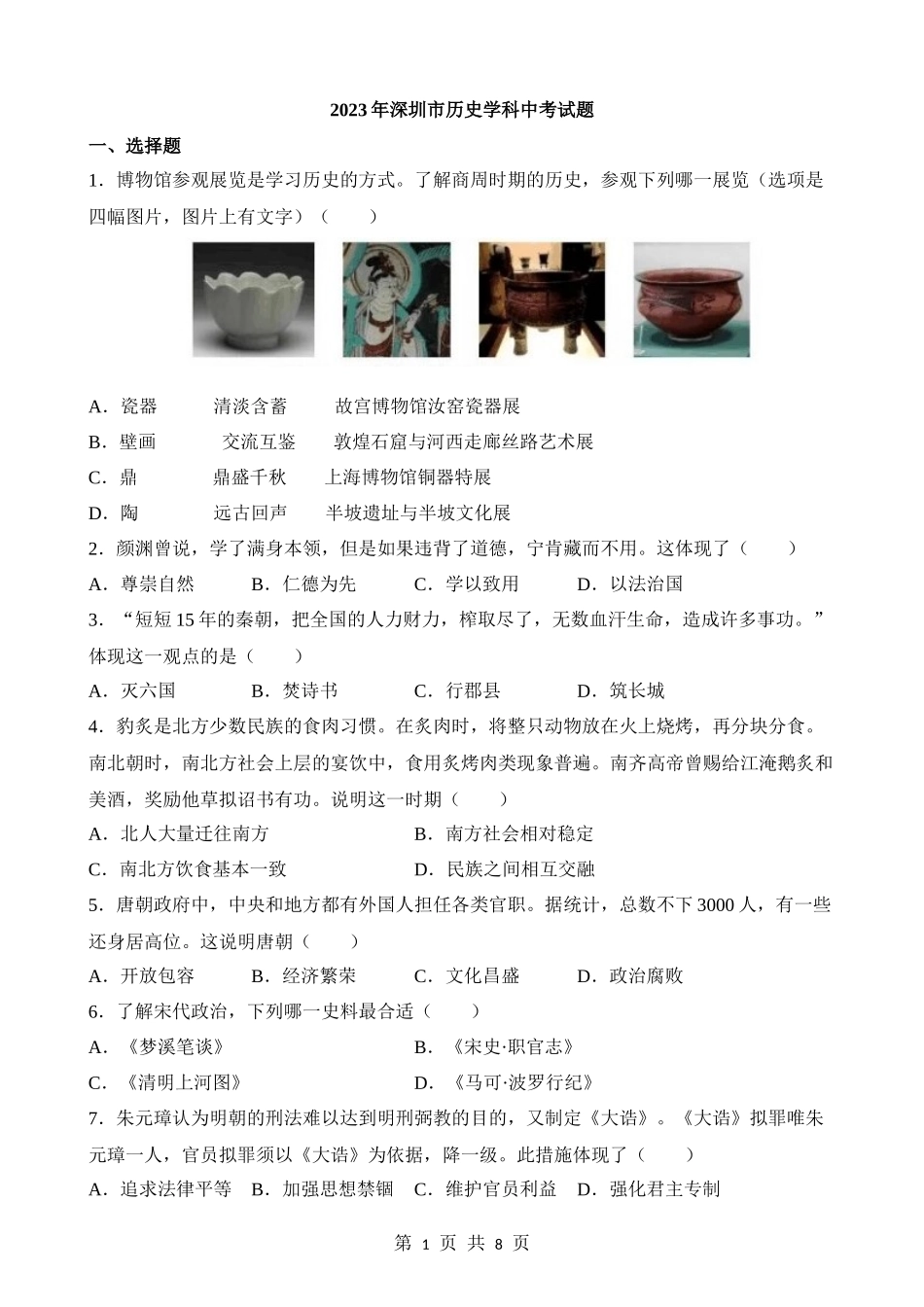 2023年深圳市历史学科中考试题

一、选择题

1．博物馆参观展览是学习历史的方式。了解商周时期的历史，参观下列哪一展览（选项是四幅图片，图片上有文字）（　　）

A．瓷器　　清淡含蓄　　故宫博物馆汝窑瓷器展

B．壁画　　交流互鉴　　敦煌石窟与河西走廊丝路艺术展

C．鼎　　鼎盛千秋　　上海博物馆铜器特展

D．陶　　远古回声　　半坡遗址与半坡文化展

2．颜渊曾说，学了满身本领，但是如果违背了道德，宁肯藏而不用。这体现了（　　）

A．尊崇自然　　B．仁德为先　　C．学以致用　　D．以法治国

3．“短短15年的秦朝，把全国的人力财力，榨取尽了，无数血汗生命，造成许多事功。”体现这一观点的是（　　）

A．灭六国　　B．焚诗书　　C．行郡县　　D．筑长城

4．豹炙是北方少数民族的食肉习惯。在炙肉时，将整只动物放在火上烧烤，再分块分食。南北朝时，南北方社会上层的宴饮中，食用炙烤肉类现象普遍。南齐高帝曾赐给江淹鹅炙和美酒，奖励他草拟诏书有功。说明这一时期（　　）

A．北人大量迁往南方　　B．南方社会相对稳定

C．南北方饮食基本一致　　D．民族之间相互交融

5．唐朝政府中，中央和地方都有外国人担任各类官职。据统计，总数不下3000人，有一些还身居高位。这说明唐朝（　　）

A．开放包容　　B．经济繁荣　　C．文化昌盛　　D．政治腐败

6．了解宋代政治，下列哪一史料最合适（　　）

A．《梦溪笔谈》　　B．《宋史·职官志》

C．《清明上河图》　　D．《马可·波罗行纪》

7．朱元璋认为明朝的刑法难以达到明刑弼教的目的，又制定《大诰》。《大诰》拟罪唯朱元璋一人，官员拟罪须以《大诰》为依据，降一级。此措施体现了（　　）

A．追求法律平等　B．加强思想禁锢　C．维护官员利益　D．强化君主专制

第 1 页 共 8 页